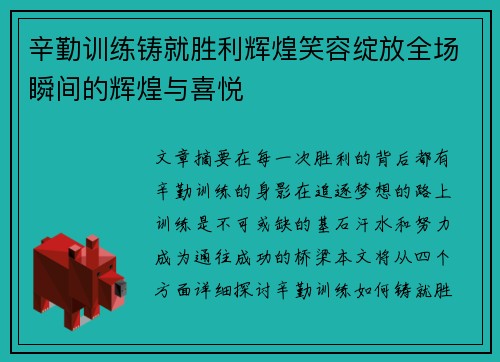 辛勤训练铸就胜利辉煌笑容绽放全场瞬间的辉煌与喜悦

文章摘要在每一次胜利的背后都有辛勤训练的身影在追逐梦想的路上训练是不可或缺的基石汗水和努力成为通往成功的桥梁本文将从四个方面详细探讨辛勤训练如何铸就胜